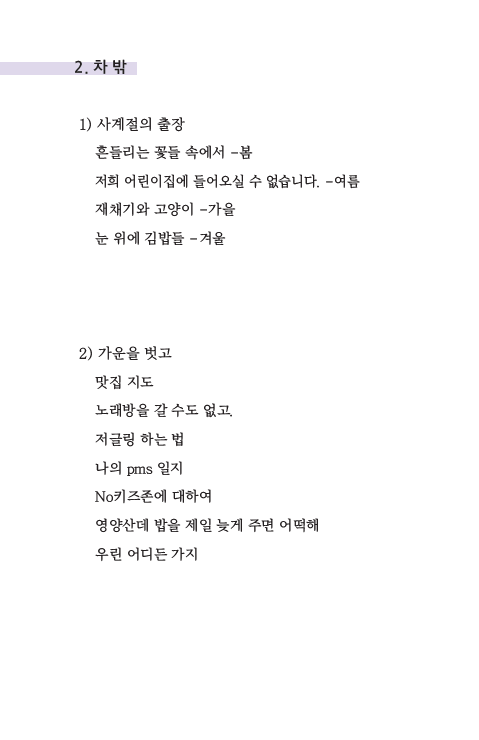 2. 차 밖

1) 사계절의 출장

흔들리는 꽃들 속에서 -봄

저희 어린이집에 들어오실 수 없습니다. -여름

재채기와 고양이 -가을

눈 위에 김밥들 -겨울

2) 가운을 벗고

맛집 지도

노래방을 갈 수도 없고.

저글링 하는 법

나의 pms 일지

No키즈존에 대하여

영양산데 밥을 제일 늦게 주면 어떡해

우린 어디든 가지